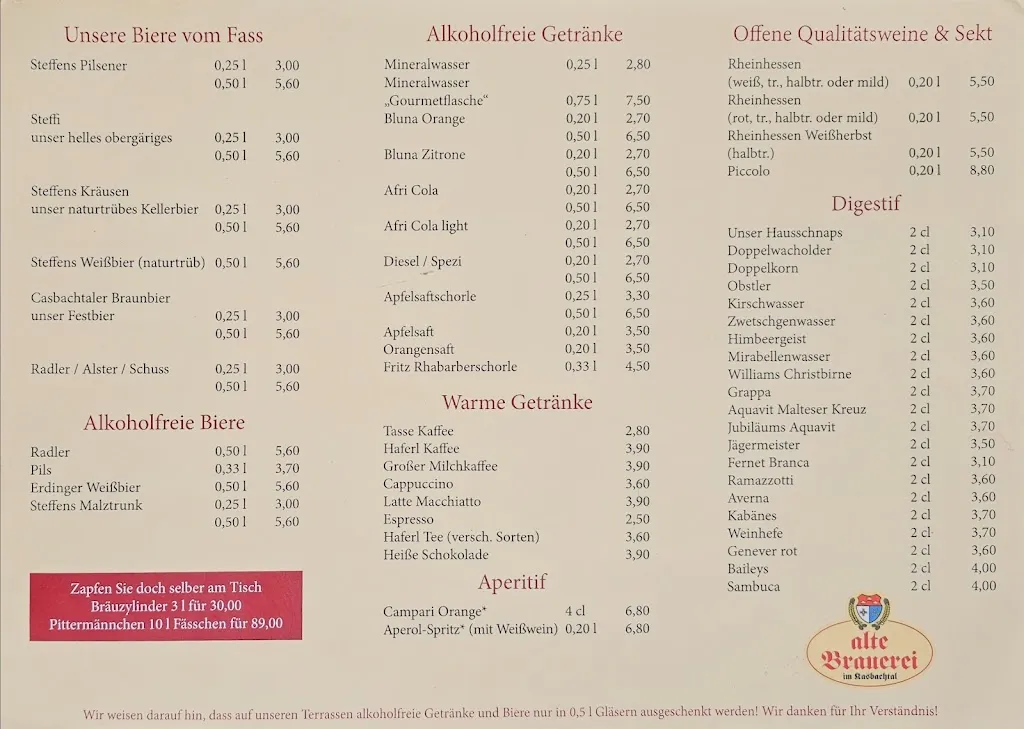 Unsere Biere vom Fass

| | | |
|---|---|---|
| Steffens Pilsener | 0,25 l | 3,00 |
| | 0,50 l | 5,60 |
| Steffi unser helles obergäriges | 0,25 l | 3,00 |
| | 0,50 l | 5,60 |
| Steffens Kräusen unser naturtrübes Kellerbier | 0,25 l | 3,00 |
| | 0,50 l | 5,60 |
| Steffens Weißbier (naturtrüb) | 0,50 l | 5,60 |
| Casbachtaler Braunbier unser Festbier | 0,25 l | 3,00 |
| | 0,50 l | 5,60 |
| Radler / Alster / Schuss | 0,25 l | 3,00 |
| | 0,50 l | 5,60 |

Alkoholfreie Biere

| | | |
|---|---|---|
| Radler | 0,50 l | 5,60 |
| Pils | 0,33 l | 3,70 |
| Erdinger Weißbier | 0,50 l | 5,60 |
| Steffens Malztrunk | 0,25 l | 3,00 |
| | 0,50 l | 5,60 |

Zapfen Sie doch selber am Tisch
Bräuzylinder 3 l für 30,00
Pittermännchen 10 l Fässchen für 89,00

Alkoholfreie Getränke

| | | |
|---|---|---|
| Mineralwasser | 0,25 l | 2,80 |
| Mineralwasser „Gourmetflasche“ | 0,75 l | 7,50 |
| Bluna Orange | 0,20 l | 2,70 |
| | 0,50 l | 6,50 |
| Bluna Zitrone | 0,20 l | 2,70 |
| | 0,50 l | 6,50 |
| Afri Cola | 0,20 l | 2,70 |
| | 0,50 l | 6,50 |
| Afri Cola light | 0,20 l | 2,70 |
| | 0,50 l | 6,50 |
| Diesel / Spezi | 0,20 l | 2,70 |
| | 0,50 l | 6,50 |
| Apfelsaftschorle | 0,25 l | 3,30 |
| | 0,50 l | 6,50 |
| Apfelsaft | 0,20 l | 3,50 |
| Orangensaft | 0,20 l | 3,50 |
| Fritz Rhabarberschorle | 0,33 l | 4,50 |

Warme Getränke

| | |
|---|---|
| Tasse Kaffee | 2,80 |
| Haferl Kaffee | 3,90 |
| Großer Milchkaffee | 3,90 |
| Cappuccino | 3,60 |
| Latte Macchiatto | 3,90 |
| Espresso | 2,50 |
| Haferl Tee (versch. Sorten) | 3,60 |
| Heiße Schokolade | 3,90 |

Aperitif

| | | |
|---|---|---|
| Campari Orange* | 4 cl | 6,80 |
| Aperol-Spritz* (mit Weißwein) | 0,20 l | 6,80 |

Offene Qualitätsweine & Sekt

| | | |
|---|---|---|
| Rheinhessen (weiß, tr., halbtr. oder mild) | 0,20 l | 5,50 |
| Rheinhessen (rot, tr., halbtr. oder mild) | 0,20 l | 5,50 |
| Rheinhessen Weißherbst (halbtr.) | 0,20 l | 5,50 |
| Piccolo | 0,20 l | 8,80 |

Digestif

| | | |
|---|---|---|
| Unser Hausschnaps | 2 cl | 3,10 |
| Doppelwacholder | 2 cl | 3,10 |
| Doppelkorn | 2 cl | 3,10 |
| Obstler | 2 cl | 3,50 |
| Kirschwasser | 2 cl | 3,60 |
| Zwetschgenwasser | 2 cl | 3,60 |
| Himbeergeist | 2 cl | 3,60 |
| Mirabellenwasser | 2 cl | 3,60 |
| Williams Christbirne | 2 cl | 3,60 |
| Grappa | 2 cl | 3,70 |
| Aquavit Malteser Kreuz | 2 cl | 3,70 |
| Jubiläums Aquavit | 2 cl | 3,70 |
| Jägermeister | 2 cl | 3,50 |
| Fernet Branca | 2 cl | 3,10 |
| Ramazzotti | 2 cl | 3,60 |
| Averna | 2 cl | 3,60 |
| Kabänes | 2 cl | 3,70 |
| Weinhefe | 2 cl | 3,70 |
| Genever rot | 2 cl | 3,60 |
| Baileys | 2 cl | 4,00 |
| Sambuca | 2 cl | 4,00 |

alte Brauerei
im Kasbachtal

Wir weisen darauf hin, dass auf unseren Terrassen alkoholfreie Getränke und Biere nur in 0,5 l Gläsern ausgeschenkt werden! Wir danken für Ihr Verständnis!